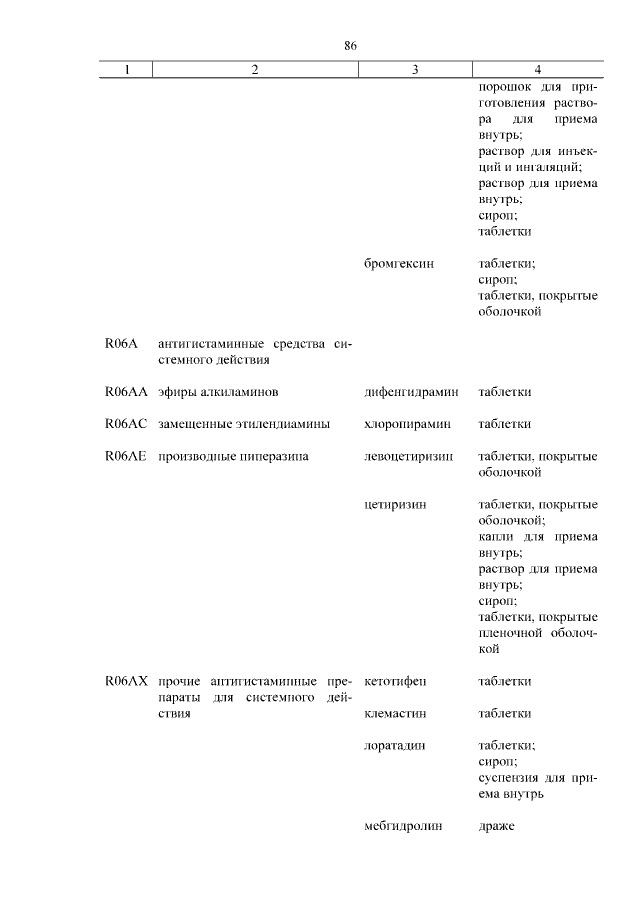 86

| 1 | 2 | 3 | 4 |
|---|---|---|---|
| | | | порошок для приготовления раствора для приема внутрь; раствор для инъекций и ингаляций; раствор для приема внутрь; сироп; таблетки |
| | | бромгексин | таблетки; сироп; таблетки, покрытые оболочкой |
| R06A | антигистаминные средства системного действия | | |
| R06AA | эфиры алкиламинов | дифенгидрамин | таблетки |
| R06AC | замещенные этилендиамины | хлоропирамин | таблетки |
| R06AE | производные пиперазина | левоцетиризин | таблетки, покрытые оболочкой |
| | | цетиризин | таблетки, покрытые оболочкой; капли для приема внутрь; раствор для приема внутрь; сироп; таблетки, покрытые пленочной оболочкой |
| R06AX | прочие антигистаминные препараты для системного действия | кетотифен | таблетки |
| | | клемастин | таблетки |
| | | лоратадин | таблетки; сироп; суспензия для приема внутрь |
| | | мебгидролин | драже |